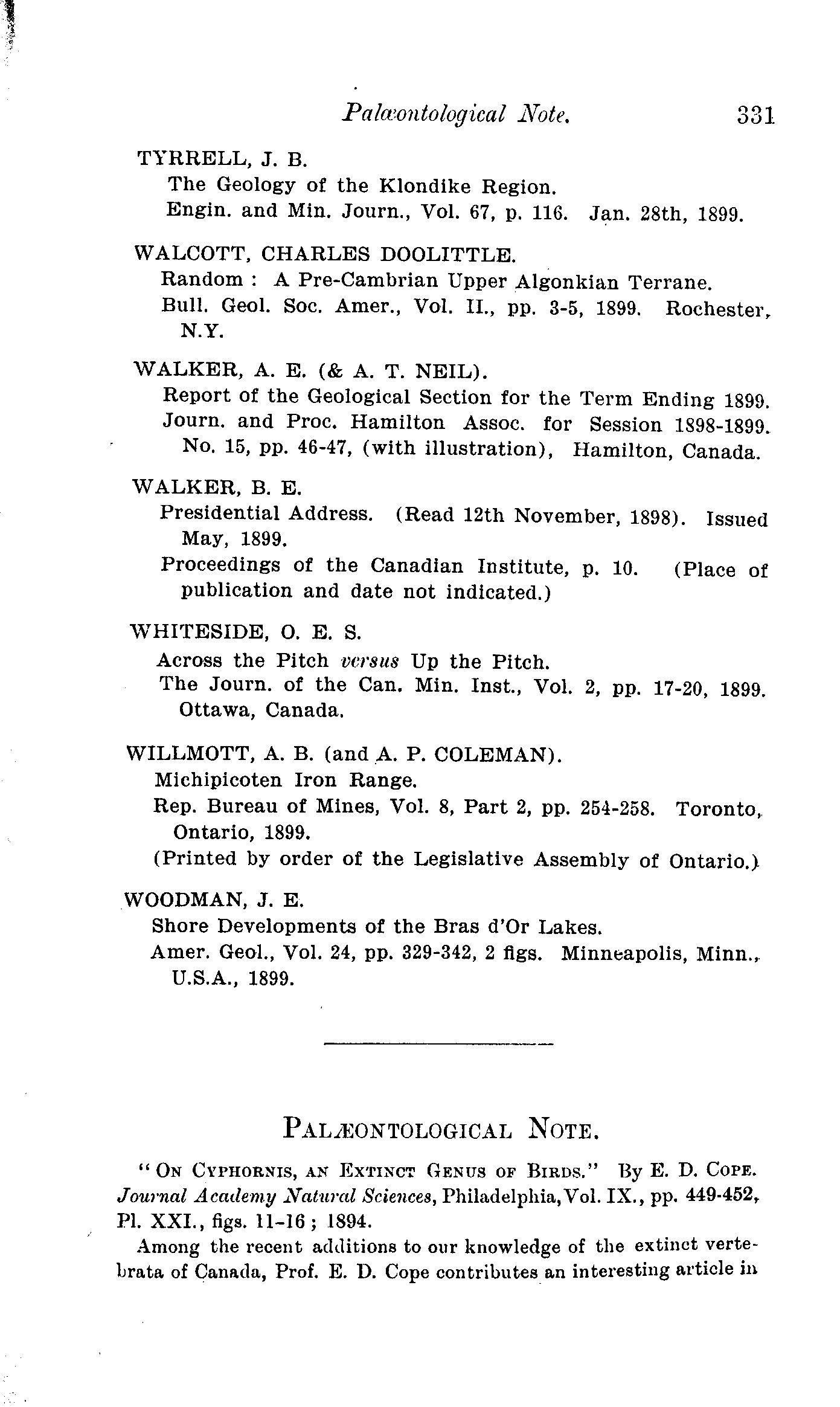 Palæontological Note. 331

TYRRELL, J. B.
The Geology of the Klondike Region.
Engin. and Min. Journ., Vol. 67, p. 116. Jan. 28th, 1899.

WALCOTT, CHARLES DOOLITTLE.
Random : A Pre-Cambrian Upper Algonkian Terrane.
Bull. Geol. Soc. Amer., Vol. II., pp. 3-5, 1899. Rochester, N.Y.

WALKER, A. E. (& A. T. NEIL).
Report of the Geological Section for the Term Ending 1899.
Journ. and Proc. Hamilton Assoc. for Session 1898-1899. No. 15, pp. 46-47, (with illustration), Hamilton, Canada.

WALKER, B. E.
Presidential Address. (Read 12th November, 1898). Issued May, 1899.
Proceedings of the Canadian Institute, p. 10. (Place of publication and date not indicated.)

WHITESIDE, O. E. S.
Across the Pitch versus Up the Pitch.
The Journ. of the Can. Min. Inst., Vol. 2, pp. 17-20, 1899. Ottawa, Canada.

WILLMOTT, A. B. (and A. P. COLEMAN).
Michipicoten Iron Range.
Rep. Bureau of Mines, Vol. 8, Part 2, pp. 254-258. Toronto, Ontario, 1899.
(Printed by order of the Legislative Assembly of Ontario.)

WOODMAN, J. E.
Shore Developments of the Bras d'Or Lakes.
Amer. Geol., Vol. 24, pp. 329-342, 2 figs. Minneapolis, Minn., U.S.A., 1899.

PALÆONTOLOGICAL NOTE.

"ON CYPHORNIS, AN EXTINCT GENUS OF BIRDS." By E. D. COPE. Journal Academy Natural Sciences, Philadelphia, Vol. IX., pp. 449-452, Pl. XXI., figs. 11-16 ; 1894.

Among the recent additions to our knowledge of the extinct vertebrata of Canada, Prof. E. D. Cope contributes an interesting article in